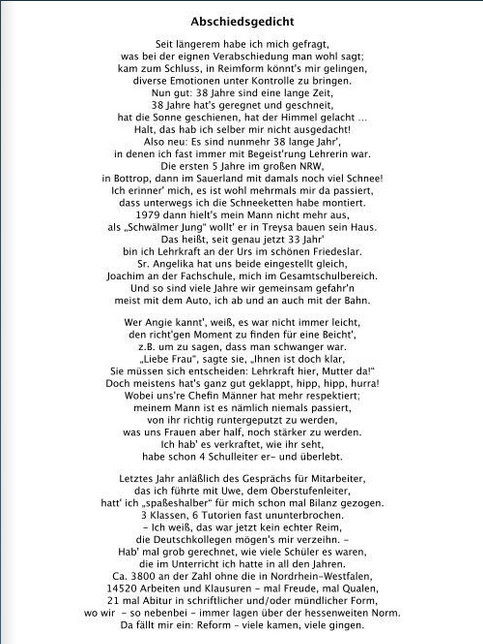 Abschiedsgedicht

Seit längerem habe ich mich gefragt,
was bei der eignen Verabschiedung man wohl sagt;
kam zum Schluss, in Reimform könnt's mir gelingen,
diverse Emotionen unter Kontrolle zu bringen.
Nun gut: 38 Jahre sind eine lange Zeit,
38 Jahre hat's geregnet und geschneit,
hat die Sonne geschienen, hat der Himmel gelacht ...
Halt, das hab ich selber mir nicht ausgedacht!
Also neu: Es sind nunmehr 38 lange Jahr',
in denen ich fast immer mit Begeist'rung Lehrerin war.
Die ersten 5 Jahre im großen NRW,
in Bottrop, dann im Sauerland mit damals noch viel Schnee!
Ich erinner' mich, es ist wohl mehrmals mir da passiert,
dass unterwegs ich die Schneeketten habe montiert.
1979 dann hielt's mein Mann nicht mehr aus,
als „Schwälmer Jung" wollt' er in Treysa bauen sein Haus.
Das heißt, seit genau jetzt 33 Jahr'
bin ich Lehrkraft an der Urs im schönen Friedeslar.
Sr. Angelika hat uns beide eingestellt gleich,
Joachim an der Fachschule, mich im Gesamtschulbereich.
Und so sind viele Jahre wir gemeinsam gefahr'n
meist mit dem Auto, ich ab und an auch mit der Bahn.

Wer Angie kannt', weiß, es war nicht immer leicht,
den richt'gen Moment zu finden für eine Beicht',
z.B. um zu sagen, dass man schwanger war.
„Liebe Frau", sagte sie, „Ihnen ist doch klar,
Sie müssen sich entscheiden: Lehrkraft hier, Mutter da!"
Doch meistens hat's ganz gut geklappt, hipp, hipp, hurra!
Wobei uns're Chefin Männer hat mehr respektiert;
meinem Mann ist es nämlich niemals passiert,
von ihr richtig runtergeputzt zu werden,
was uns Frauen aber half, noch stärker zu werden.
Ich hab' es verkraftet, wie ihr seht,
habe schon 4 Schulleiter er- und überlebt.

Letztes Jahr anläßlich des Gesprächs für Mitarbeiter,
das ich führte mit Uwe, dem Oberstufenleiter,
hatt' ich „spaßeshalber" für mich schon mal Bilanz gezogen.
3 Klassen, 6 Tutorien fast ununterbrochen.
– Ich weiß, das war jetzt kein echter Reim,
die Deutschkollegen mögen's mir verzeihn. –
Hab' mal grob gerechnet, wie viele Schüler es waren,
die im Unterricht ich hatte in all den Jahren.
Ca. 3800 an der Zahl ohne die in Nordrhein-Westfalen,
14520 Arbeiten und Klausuren – mal Freude, mal Qualen,
21 mal Abitur in schriftlicher und/oder mündlicher Form,
wo wir – so nebenbei – immer lagen über der hessenweiten Norm.
Da fällt mir ein: Reform – viele kamen, viele gingen.